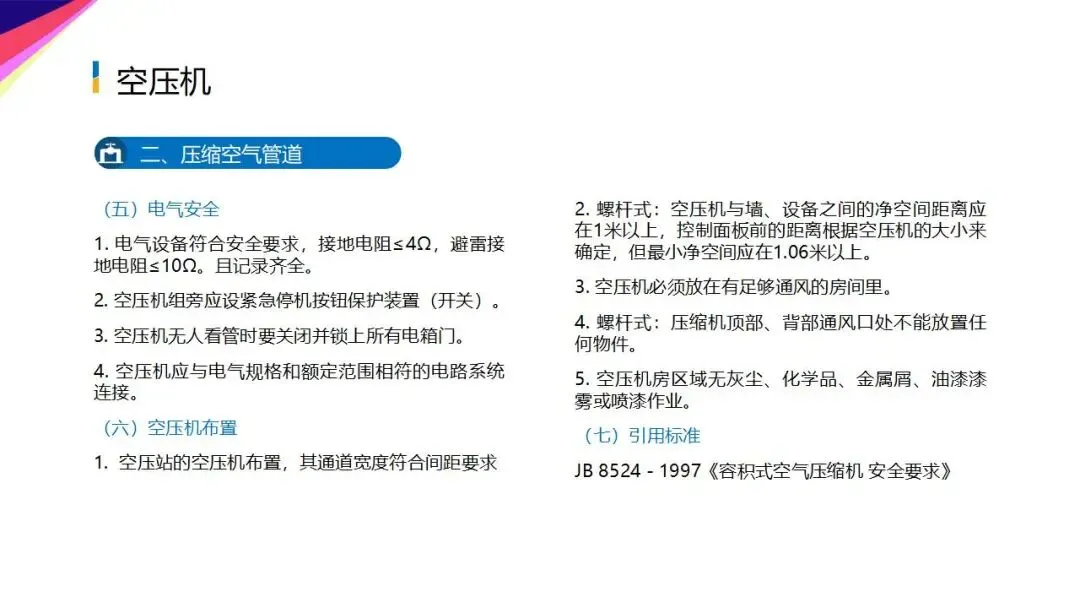 空压机

二、压缩空气管道

（五）电气安全

1.电气设备符合安全要求，接地电阻≤4Ω，避雷接地电阻≤10Ω。且记录齐全。

2.空压机组旁应设紧急停机按钮保护装置（开关）。

3.空压机无人看管时要关闭并锁上所有电箱门。

4.空压机应与电气规格和额定范围相符的电路系统连接。

（六）空压机布置

1.空压站的空压机布置，其通道宽度符合间距要求

2.螺杆式：空压机与墙、设备之间的净空间距离应在1米以上，控制面板前的距离根据空压机的大小来确定，但最小净空间应在1.06米以上。

3.空压机必须放在有足够通风的房间里。

4.螺杆式：压缩机顶部、背部通风口处不能放置任何物件。

5.空压机房区域无灰尘、化学品、金属屑、油漆漆雾或喷漆作业。

（七）引用标准

JB 8524 - 1997《容积式空气压缩机 安全要求》